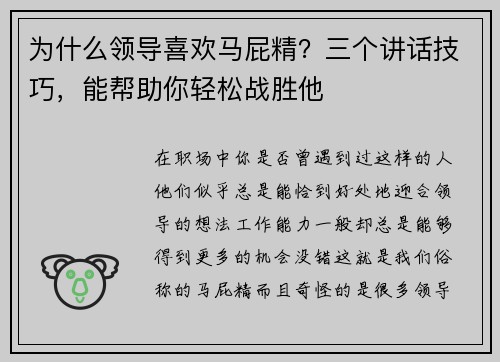 为什么领导喜欢马屁精？三个讲话技巧，能帮助你轻松战胜他

在职场中你是否曾遇到过这样的人他们似乎总是能恰到好处地迎合领导的想法工作能力一般却总是能够得到更多的机会没错这就是我们俗称的马屁精而且奇怪的是很多领导